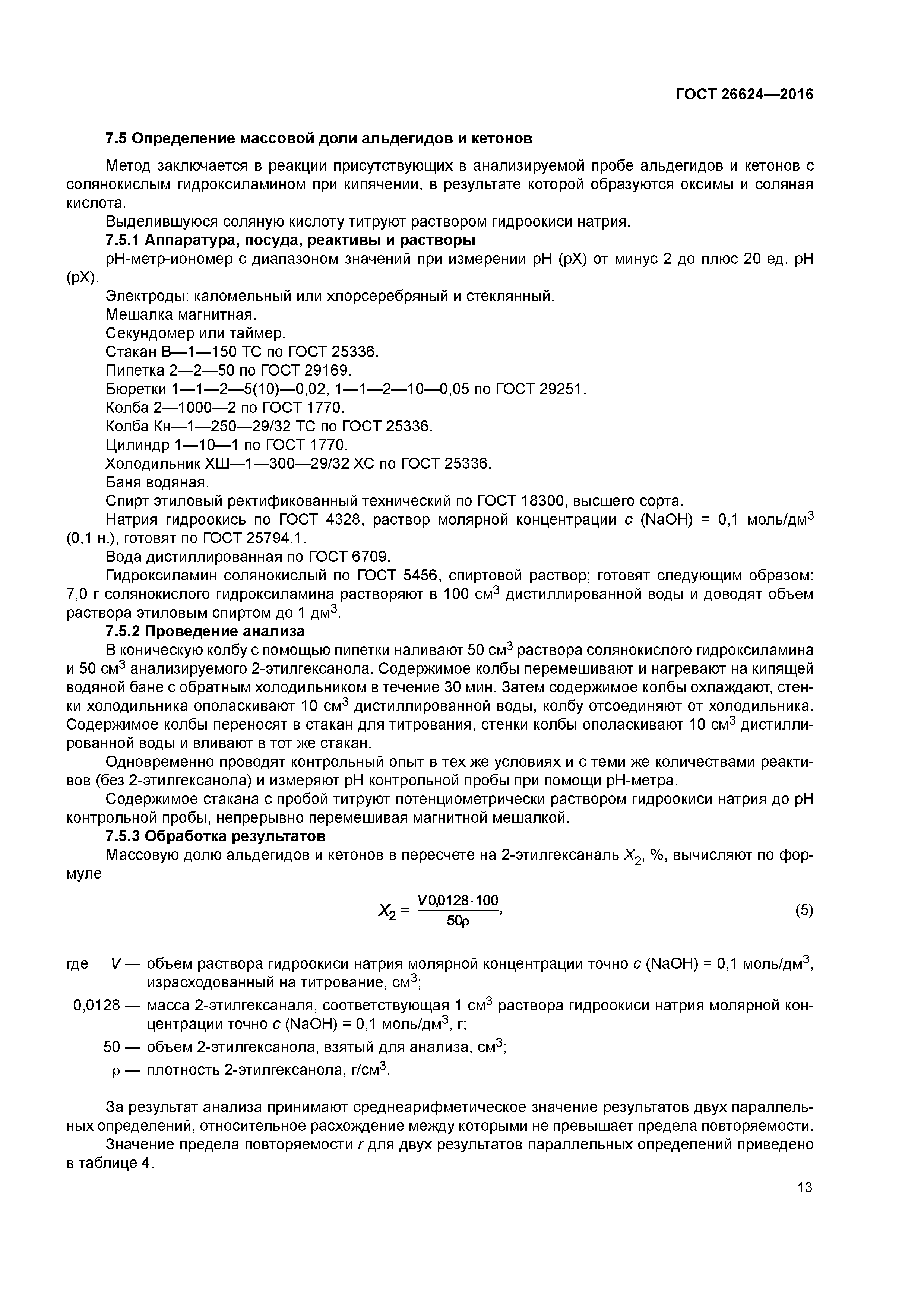 ГОСТ 26624—2016

7.5 Определение массовой доли альдегидов и кетонов

Метод заключается в реакции присутствующих в анализируемой пробе альдегидов и кетонов с солянокислым гидроксиламином при кипячении, в результате которой образуются оксимы и соляная кислота.

Выделившуюся соляную кислоту титруют раствором гидроокиси натрия.

7.5.1 Аппаратура, посуда, реактивы и растворы

рН-метр-иономер с диапазоном значений при измерении рН (рХ) от минус 2 до плюс 20 ед. рН (рХ).

Электроды: каломельный или хлорсеребряный и стеклянный.

Мешалка магнитная.

Секундомер или таймер.

Стакан В—1—150 ТС по ГОСТ 25336.

Пипетка 2—2—50 по ГОСТ 29169.

Бюретки 1—1—2—5(10)—0,02, 1—1—2—10—0,05 по ГОСТ 29251.

Колба 2—1000—2 по ГОСТ 1770.

Колба Кн—1—250—29/32 ТС по ГОСТ 25336.

Цилиндр 1—10—1 по ГОСТ 1770.

Холодильник ХШ—1—300—29/32 ХС по ГОСТ 25336.

Баня водяная.

Спирт этиловый ректификованный технический по ГОСТ 18300, высшего сорта.

Натрия гидроокись по ГОСТ 4328, раствор молярной концентрации $c$ (NaOH) = 0,1 моль/дм$^3$ (0,1 н.), готовят по ГОСТ 25794.1.

Вода дистиллированная по ГОСТ 6709.

Гидроксиламин солянокислый по ГОСТ 5456, спиртовой раствор; готовят следующим образом: 7,0 г солянокислого гидроксиламина растворяют в 100 см$^3$ дистиллированной воды и доводят объем раствора этиловым спиртом до 1 дм$^3$.

7.5.2 Проведение анализа

В коническую колбу с помощью пипетки наливают 50 см$^3$ раствора солянокислого гидроксиламина и 50 см$^3$ анализируемого 2-этилгексанола. Содержимое колбы перемешивают и нагревают на кипящей водяной бане с обратным холодильником в течение 30 мин. Затем содержимое колбы охлаждают, стенки холодильника ополаскивают 10 см$^3$ дистиллированной воды, колбу отсоединяют от холодильника. Содержимое колбы переносят в стакан для титрования, стенки колбы ополаскивают 10 см$^3$ дистиллированной воды и вливают в тот же стакан.

Одновременно проводят контрольный опыт в тех же условиях и с теми же количествами реактивов (без 2-этилгексанола) и измеряют рН контрольной пробы при помощи рН-метра.

Содержимое стакана с пробой титруют потенциометрически раствором гидроокиси натрия до рН контрольной пробы, непрерывно перемешивая магнитной мешалкой.

7.5.3 Обработка результатов

Массовую долю альдегидов и кетонов в пересчете на 2-этилгексаналь $X_2$, %, вычисляют по формуле

$X_2 = \frac{V 0{,}0128 \cdot 100}{50\rho}$, (5)

где $V$ — объем раствора гидроокиси натрия молярной концентрации точно $c$ (NaOH) = 0,1 моль/дм$^3$, израсходованный на титрование, см$^3$;

0,0128 — масса 2-этилгексаналя, соответствующая 1 см$^3$ раствора гидроокиси натрия молярной концентрации точно $c$ (NaOH) = 0,1 моль/дм$^3$, г;

50 — объем 2-этилгексанола, взятый для анализа, см$^3$;

$\rho$ — плотность 2-этилгексанола, г/см$^3$.

За результат анализа принимают среднеарифметическое значение результатов двух параллельных определений, относительное расхождение между которыми не превышает предела повторяемости.

Значение предела повторяемости $r$ для двух результатов параллельных определений приведено в таблице 4.

13